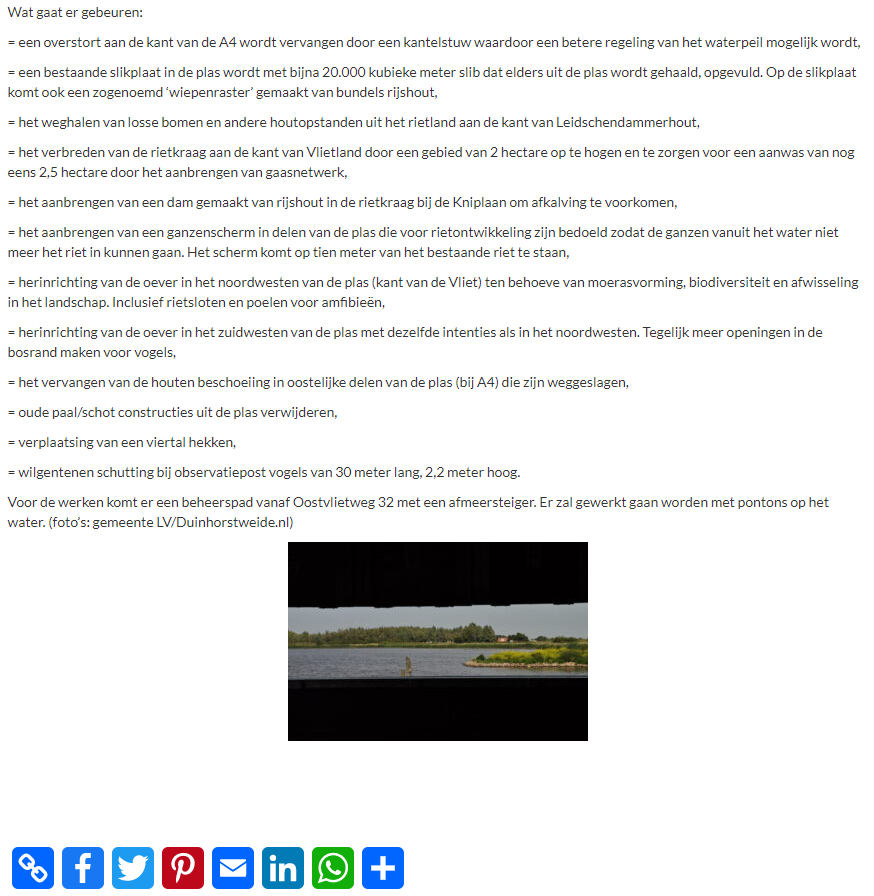 Wat gaat er gebeuren:

= een overstort aan de kant van de A4 wordt vervangen door een kantelstuw waardoor een betere regeling van het waterpeil mogelijk wordt,

= een bestaande slikplaat in de plas wordt met bijna 20.000 kubieke meter slib dat elders uit de plas wordt gehaald, opgevuld. Op de slikplaat komt ook een zogenoemd 'wiepenraster' gemaakt van bundels rijshout,

= het weghalen van losse bomen en andere houtopstanden uit het rietland aan de kant van Leidschendammerhout,

= het verbreden van de rietkraag aan de kant van Vlietland door een gebied van 2 hectare op te hogen en te zorgen voor een aanwas van nog eens 2,5 hectare door het aanbrengen van gaasnetwerk,

= het aanbrengen van een dam gemaakt van rijshout in de rietkraag bij de Kniplaan om afkalving te voorkomen,

= het aanbrengen van een ganzenscherm in delen van de plas die voor rietontwikkeling zijn bedoeld zodat de ganzen vanuit het water niet meer het riet in kunnen gaan. Het scherm komt op tien meter van het bestaande riet te staan,

= herinrichting van de oever in het noordwesten van de plas (kant van de Vliet) ten behoeve van moerasvorming, biodiversiteit en afwisseling in het landschap. Inclusief rietsloten en poelen voor amfibieën,

= herinrichting van de oever in het zuidwesten van de plas met dezelfde intenties als in het noordwesten. Tegelijk meer openingen in de bosrand maken voor vogels,

= het vervangen van de houten beschoeiing in oostelijke delen van de plas (bij A4) die zijn weggeslagen,

= oude paal/schot constructies uit de plas verwijderen,

= verplaatsing van een viertal hekken,

= wilgentenen schutting bij observatiepost vogels van 30 meter lang, 2,2 meter hoog.

Voor de werken komt er een beheerspad vanaf Oostvlietweg 32 met een afmeersteiger. Er zal gewerkt gaan worden met pontons op het water. (foto's: gemeente LV/Duinhorstweide.nl)